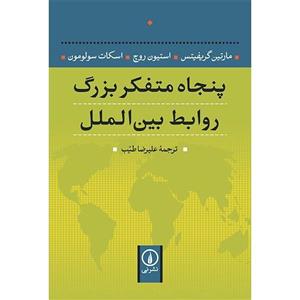 مارتین گریفیتس استیون روچ اسکات سولومون

پنجاه متفکر بزرگ
روابط بین‌الملل

ترجمهٔ علیرضا طیّب

نشر نی